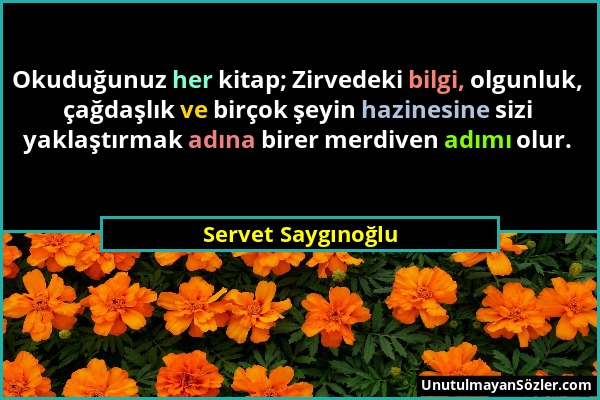 Okuduğunuz her kitap; Zirvedeki bilgi, olgunluk, çağdaşlık ve birçok şeyin hazinesine sizi yaklaştırmak adına birer merdiven adımı olur.

Servet Saygınoğlu

UnutulmayanSözler.com